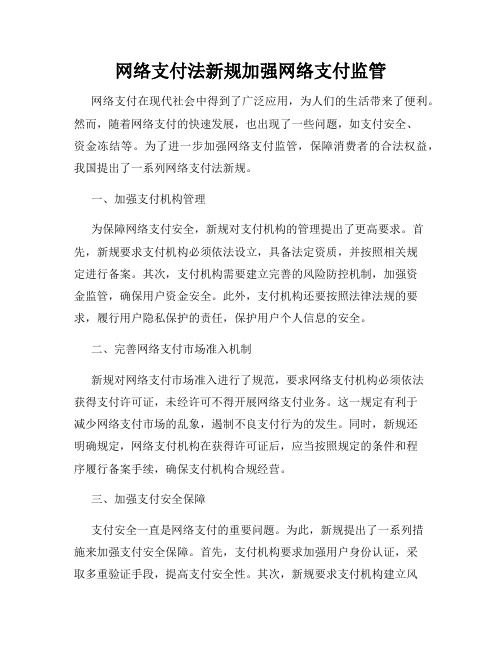 网络支付法新规加强网络支付监管

网络支付在现代社会中得到了广泛应用，为人们的生活带来了便利。然而，随着网络支付的快速发展，也出现了一些问题，如支付安全、资金冻结等。为了进一步加强网络支付监管，保障消费者的合法权益，我国提出了一系列网络支付法新规。

一、加强支付机构管理

为保障网络支付安全，新规对支付机构的管理提出了更高要求。首先，新规要求支付机构必须依法设立，具备法定资质，并按照相关规定进行备案。其次，支付机构需要建立完善的风险防控机制，加强资金监管，确保用户资金安全。此外，支付机构还要按照法律法规的要求，履行用户隐私保护的责任，保护用户个人信息的安全。

二、完善网络支付市场准入机制

新规对网络支付市场准入进行了规范，要求网络支付机构必须依法获得支付许可证，未经许可不得开展网络支付业务。这一规定有利于减少网络支付市场的乱象，遏制不良支付行为的发生。同时，新规还明确规定，网络支付机构在获得许可证后，应当按照规定的条件和程序履行备案手续，确保支付机构合规经营。

三、加强支付安全保障

支付安全一直是网络支付的重要问题。为此，新规提出了一系列措施来加强支付安全保障。首先，支付机构要求加强用户身份认证，采取多重验证手段，提高支付安全性。其次，新规要求支付机构建立风